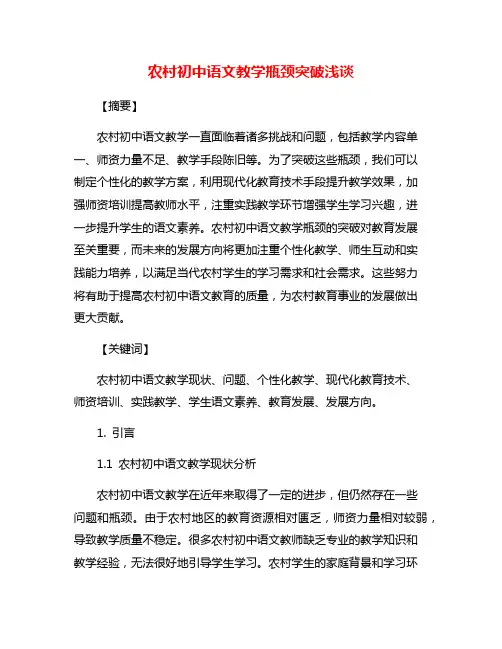 农村初中语文教学瓶颈突破浅谈

【摘要】

农村初中语文教学一直面临着诸多挑战和问题，包括教学内容单一、师资力量不足、教学手段陈旧等。为了突破这些瓶颈，我们可以制定个性化的教学方案，利用现代化教育技术手段提升教学效果，加强师资培训提高教师水平，注重实践教学环节增强学生学习兴趣，进一步提升学生的语文素养。农村初中语文教学瓶颈的突破对教育发展至关重要，而未来的发展方向将更加注重个性化教学、师生互动和实践能力培养，以满足当代农村学生的学习需求和社会需求。这些努力将有助于提高农村初中语文教育的质量，为农村教育事业的发展做出更大贡献。

【关键词】

农村初中语文教学现状、问题、个性化教学、现代化教育技术、师资培训、实践教学、学生语文素养、教育发展、发展方向。

1. 引言

1.1 农村初中语文教学现状分析

农村初中语文教学在近年来取得了一定的进步，但仍然存在一些问题和瓶颈。由于农村地区的教育资源相对匮乏，师资力量相对较弱，导致教学质量不稳定。很多农村初中语文教师缺乏专业的教学知识和教学经验，无法很好地引导学生学习。农村学生的家庭背景和学习环